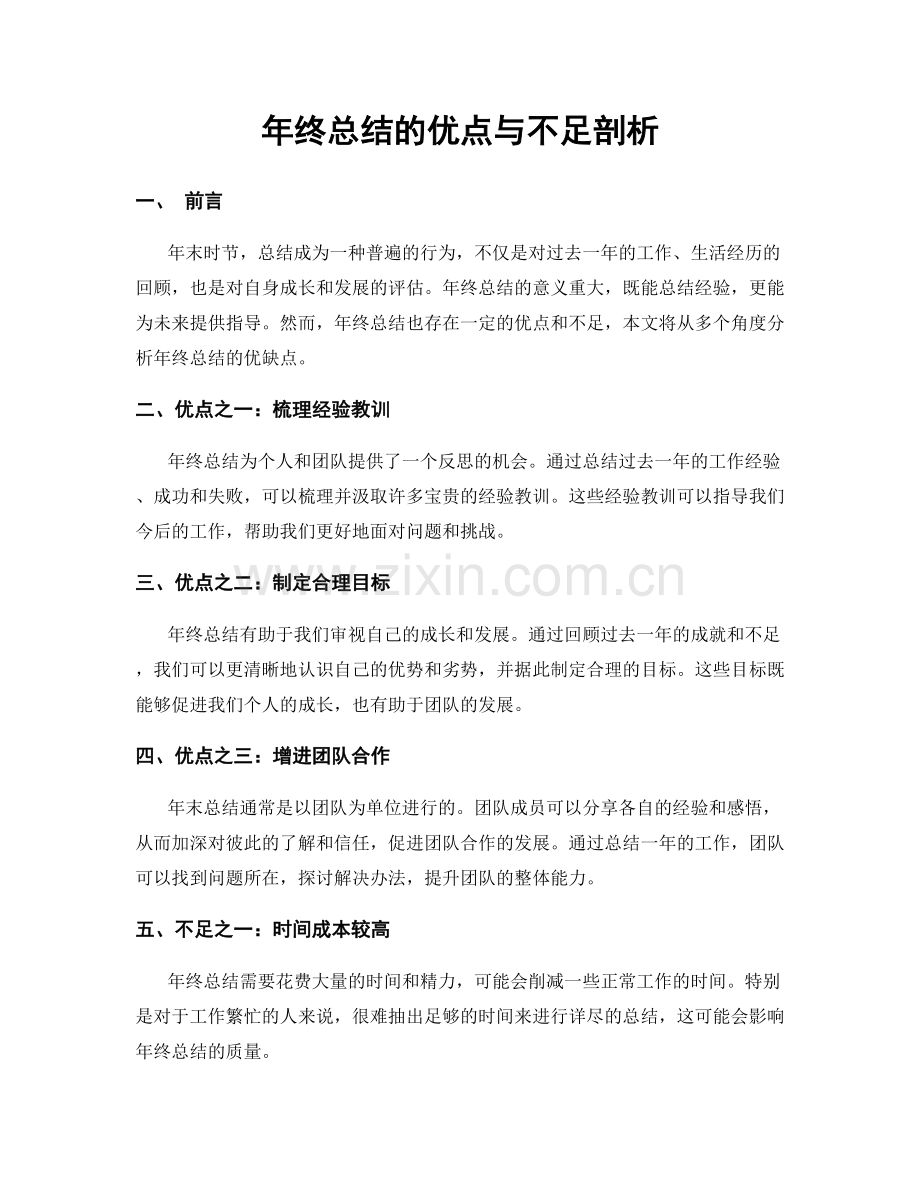 年终总结的优点与不足剖析

一、 前言

年末时节，总结成为一种普遍的行为，不仅是对过去一年的工作、生活经历的回顾，也是对自身成长和发展的评估。年终总结的意义重大，既能总结经验，更能为未来提供指导。然而，年终总结也存在一定的优点和不足，本文将从多个角度分析年终总结的优缺点。

二、优点之一：梳理经验教训

年终总结为个人和团队提供了一个反思的机会。通过总结过去一年的工作经验、成功和失败，可以梳理并汲取许多宝贵的经验教训。这些经验教训可以指导我们今后的工作，帮助我们更好地面对问题和挑战。

三、优点之二：制定合理目标

年终总结有助于我们审视自己的成长和发展。通过回顾过去一年的成就和不足，我们可以更清晰地认识自己的优势和劣势，并据此制定合理的目标。这些目标既能够促进我们个人的成长，也有助于团队的发展。

四、优点之三：增进团队合作

年末总结通常是以团队为单位进行的。团队成员可以分享各自的经验和感悟，从而加深对彼此的了解和信任，促进团队合作的发展。通过总结一年的工作，团队可以找到问题所在，探讨解决办法，提升团队的整体能力。

五、不足之一：时间成本较高

年终总结需要花费大量的时间和精力，可能会削减一些正常工作的时间。特别是对于工作繁忙的人来说，很难抽出足够的时间来进行详尽的总结，这可能会影响年终总结的质量。

www.zixin.com.cn